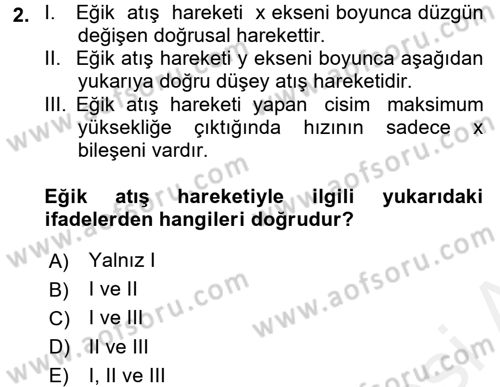 2. I. Eğik atış hareketi x ekseni boyunca düzgün değişen doğrusal harekettir.
II. Eğik atış hareketi y ekseni boyunca aşağıdan yukarıya doğru düşey atış hareketidir.
III. Eğik atış hareketi yapan cisim maksimum yüksekliğe çıktığında hızının sadece x bileşeni vardır.

Eğik atış hareketiyle ilgili yukarıdaki ifadelerden hangileri doğrudur?

A) Yalnız I
B) I ve II
C) I ve III
D) II ve III
E) I, II ve III

www.aofsoru.com